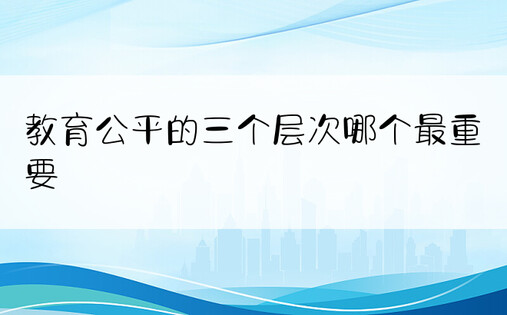 教育公平的三个层次哪个最重要